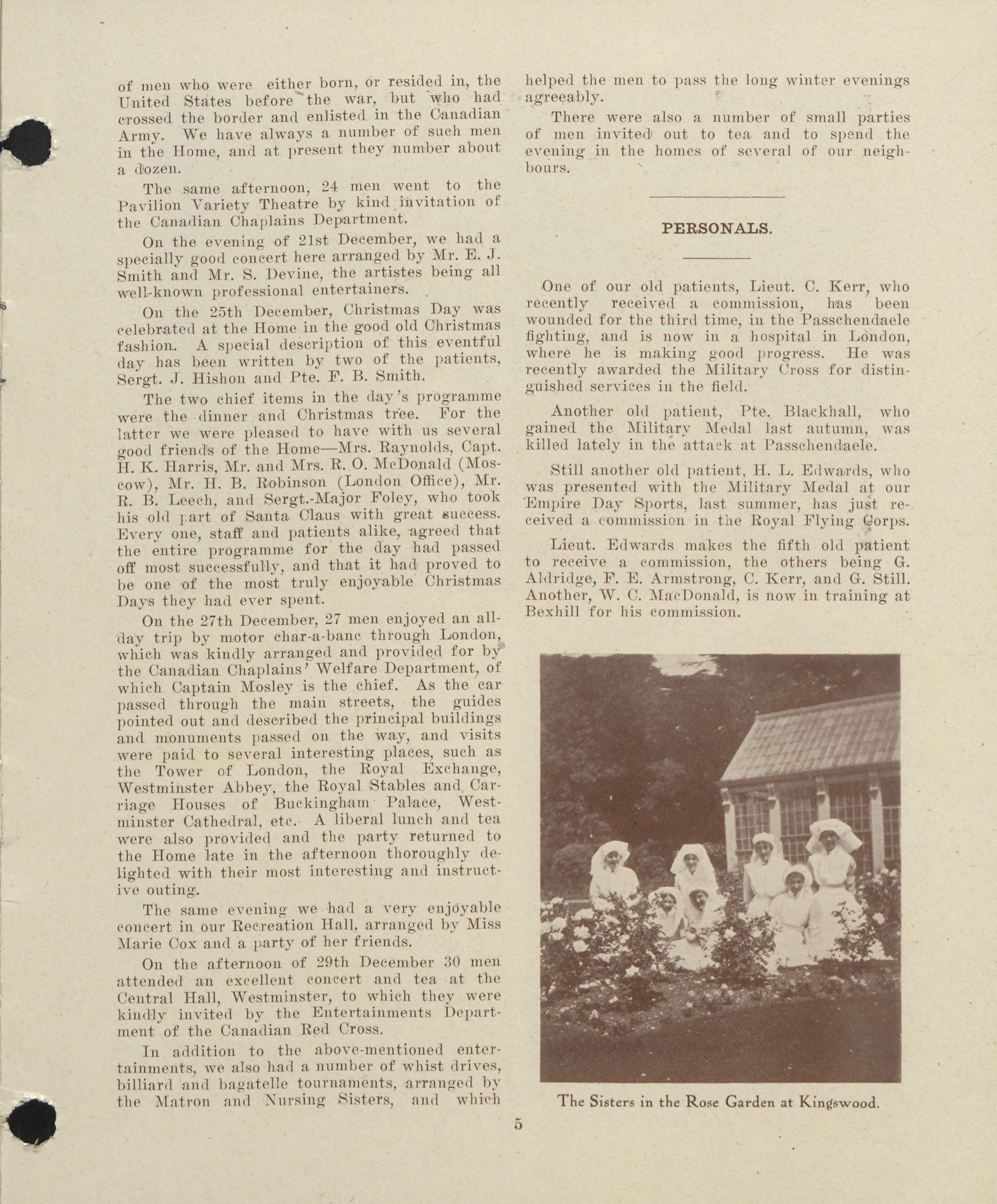 of men who were either born, or resided in, the United States before the war, but who had crossed the border and enlisted in the Canadian Army. We have always a number of such men in the Home, and at present they number about a dozen.

The same afternoon, 24 men went to the Pavilion Variety Theatre by kind invitation of the Canadian Chaplains Department.

On the evening of 21st December, we had a specially good concert here arranged by Mr. E. J. Smith and Mr. S. Devine, the artistes being all well-known professional entertainers.

On the 25th December, Christmas Day was celebrated at the Home in the good old Christmas fashion. A special description of this eventful day has been written by two of the patients, Sergt. J. Hishon and Pte. F. B. Smith.

The two chief items in the day's programme were the dinner and Christmas tree. For the latter we were pleased to have with us several good friends of the Home—Mrs. Raynolds, Capt. H. K. Harris, Mr. and Mrs. R. O. McDonald (Moscow), Mr. H. B. Robinson (London Office), Mr. R. B. Leech, and Sergt.-Major Foley, who took his old part of Santa Claus with great success. Every one, staff and patients alike, agreed that the entire programme for the day had passed off most successfully, and that it had proved to be one of the most truly enjoyable Christmas Days they had ever spent.

On the 27th December, 27 men enjoyed an all-day trip by motor char-a-banc through London, which was kindly arranged and provided for by the Canadian Chaplains' Welfare Department, of which Captain Mosley is the chief. As the car passed through the main streets, the guides pointed out and described the principal buildings and monuments passed on the way, and visits were paid to several interesting places, such as the Tower of London, the Royal Exchange, Westminster Abbey, the Royal Stables and Carriage Houses of Buckingham Palace, Westminster Cathedral, etc. A liberal lunch and tea were also provided and the party returned to the Home late in the afternoon thoroughly delighted with their most interesting and instructive outing.

The same evening we had a very enjoyable concert in our Recreation Hall, arranged by Miss Marie Cox and a party of her friends.

On the afternoon of 29th December 30 men attended an excellent concert and tea at the Central Hall, Westminster, to which they were kindly invited by the Entertainments Department of the Canadian Red Cross.

In addition to the above-mentioned entertainments, we also had a number of whist drives, billiard and bagatelle tournaments, arranged by the Matron and Nursing Sisters, and which helped the men to pass the long winter evenings agreeably.

There were also a number of small parties of men invited out to tea and to spend the evening in the homes of several of our neighbours.

PERSONALS.

One of our old patients, Lieut. C. Kerr, who recently received a commission, has been wounded for the third time, in the Passchendaele fighting, and is now in a hospital in London, where he is making good progress. He was recently awarded the Military Cross for distinguished services in the field.

Another old patient, Pte. Blackhall, who gained the Military Medal last autumn, was killed lately in the attack at Passchendaele.

Still another old patient, H. L. Edwards, who was presented with the Military Medal at our Empire Day Sports, last summer, has just received a commission in the Royal Flying Corps.

Lieut. Edwards makes the fifth old patient to receive a commission, the others being G. Aldridge, F. E. Armstrong, C. Kerr, and G. Still. Another, W. C. MacDonald, is now in training at Bexhill for his commission.

The Sisters in the Rose Garden at Kingswood.

5